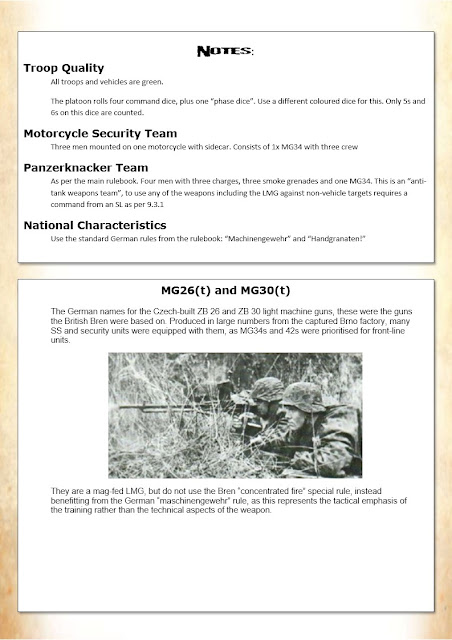 NOTES:

Troop Quality

All troops and vehicles are green.

The platoon rolls four command dice, plus one "phase dice". Use a different coloured dice for this. Only 5s and 6s on this dice are counted.

Motorcycle Security Team

Three men mounted on one motorcycle with sidecar. Consists of 1x MG34 with three crew

Panzerknacker Team

As per the main rulebook. Four men with three charges, three smoke grenades and one MG34. This is an "anti-tank weapons team", to use any of the weapons including the LMG against non-vehicle targets requires a command from an SL as per 9.3.1

National Characteristics

Use the standard German rules from the rulebook: "Machinengewehr" and "Handgranaten!"

MG26(t) and MG30(t)

The German names for the Czech-built ZB 26 and ZB 30 light machine guns, these were the guns the British Bren were based on. Produced in large numbers from the captured Brno factory, many SS and security units were equipped with them, as MG34s and 42s were prioritised for front-line units.

They are a mag-fed LMG, but do not use the Bren "concentrated fire" special rule, instead benefitting from the German "maschinengewehr" rule, as this represents the tactical emphasis of the training rather than the technical aspects of the weapon.